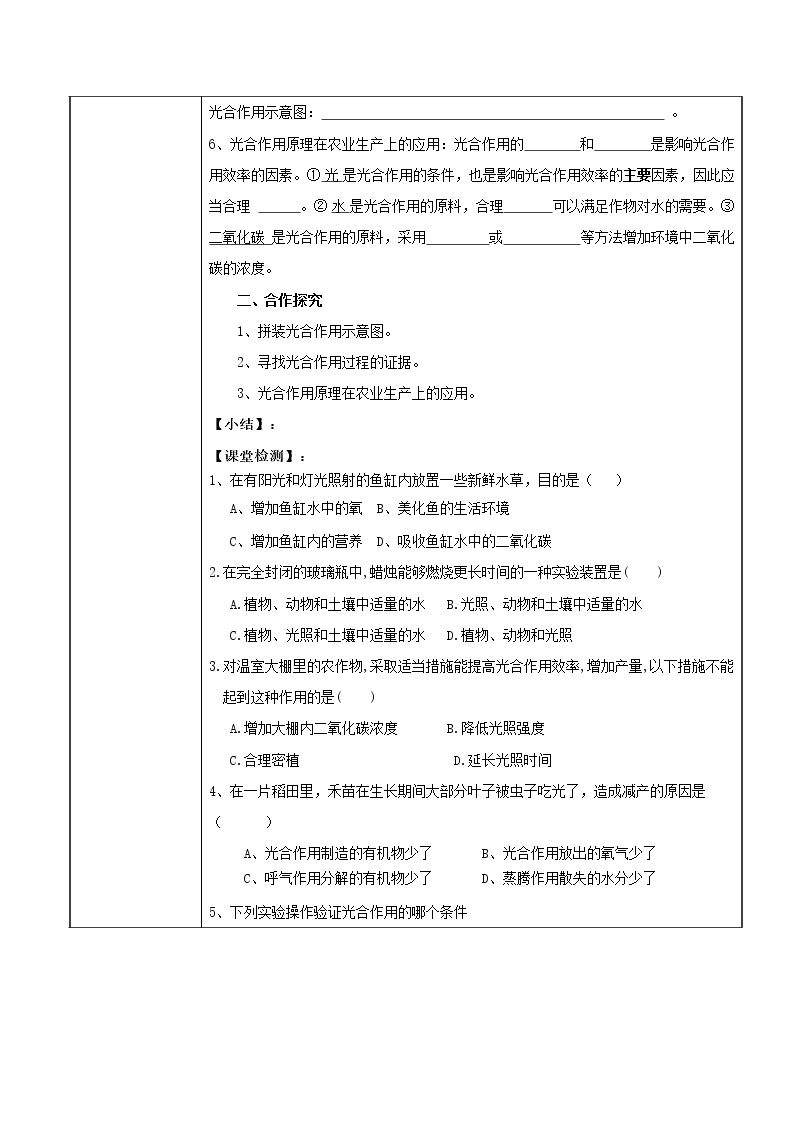 光合作用示意图：____。

6、光合作用原理在农业生产上的应用：光合作用的____和____是影响光合作用效率的因素。①光是光合作用的条件，也是影响光合作用效率的主要因素，因此应当合理____。②水是光合作用的原料，合理____可以满足作物对水的需要。③二氧化碳是光合作用的原料，采用____或____等方法增加环境中二氧化碳的浓度。

二、合作探究

1、拼装光合作用示意图。

2、寻找光合作用过程的证据。

3、光合作用原理在农业生产上的应用。

【小结】：

【课堂检测】：

1、在有阳光和灯光照射的鱼缸内放置一些新鲜水草，目的是（ ）

A、增加鱼缸水中的氧 B、美化鱼的生活环境

C、增加鱼缸内的营养 D、吸收鱼缸水中的二氧化碳

2.在完全封闭的玻璃瓶中,蜡烛能够燃烧更长时间的一种实验装置是( )

A.植物、动物和土壤中适量的水 B.光照、动物和土壤中适量的水

C.植物、光照和土壤中适量的水 D.植物、动物和光照

3.对温室大棚里的农作物,采取适当措施能提高光合作用效率,增加产量,以下措施不能起到这种作用的是( )

A.增加大棚内二氧化碳浓度 B.降低光照强度

C.合理密植 D.延长光照时间

4、在一片稻田里，禾苗在生长期间大部分叶子被虫子吃光了，造成减产的原因是（ ）

A、光合作用制造的有机物少了 B、光合作用放出的氧气少了

C、呼气作用分解的有机物少了 D、蒸腾作用散失的水分少了

5、下列实验操作验证光合作用的哪个条件